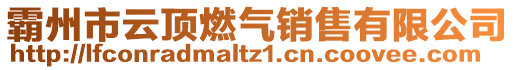 霸州市云顶燃气销售有限公司
http://lfconradmaltz1.cn.coovee.com